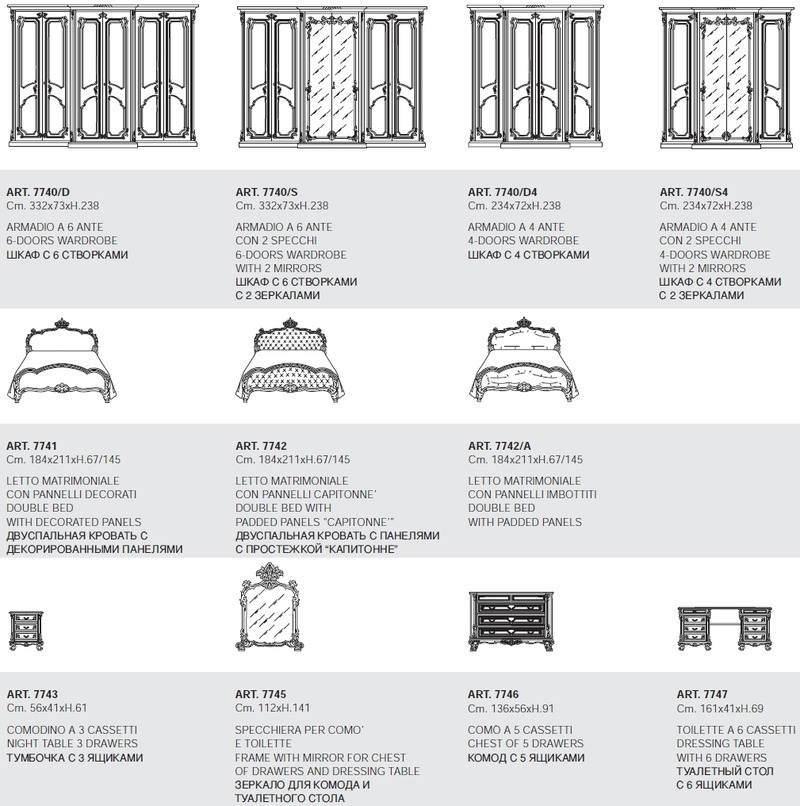 ART. 7740/D
Cm. 332x73xH.238

ARMADIO A 6 ANTE
6-DOORS WARDROBE
ШКАФ С 6 СТВОРКАМИ

ART. 7740/S
Cm. 332x73xH.238

ARMADIO A 6 ANTE
CON 2 SPECCHI
6-DOORS WARDROBE
WITH 2 MIRRORS
ШКАФ С 6 СТВОРКАМИ
С 2 ЗЕРКАЛАМИ

ART. 7740/D4
Cm. 234x72xH.238

ARMADIO A 4 ANTE
4-DOORS WARDROBE
ШКАФ С 4 СТВОРКАМИ

ART. 7740/S4
Cm. 234x72xH.238

ARMADIO A 4 ANTE
CON 2 SPECCHI
4-DOORS WARDROBE
WITH 2 MIRRORS
ШКАФ С 4 СТВОРКАМИ
С 2 ЗЕРКАЛАМИ

ART. 7741
Cm. 184x211xH.67/145

LETTO MATRIMONIALE
CON PANNELLI DECORATI
DOUBLE BED
WITH DECORATED PANELS
ДВУСПАЛЬНАЯ КРОВАТЬ С
ДЕКОРИРОВАННЫМИ ПАНЕЛЯМИ

ART. 7742
Cm. 184x211xH.67/145

LETTO MATRIMONIALE
CON PANNELLI CAPITONNE'
DOUBLE BED WITH
PADDED PANELS "CAPITONNE'"
ДВУСПАЛЬНАЯ КРОВАТЬ С ПАНЕЛЯМИ
С ПРОСТЕЖКОЙ "КАПИТОННЕ"

ART. 7742/A
Cm. 184x211xH.67/145

LETTO MATRIMONIALE
CON PANNELLI IMBOTTITI
DOUBLE BED
WITH PADDED PANELS

ART. 7743
Cm. 56x41xH.61

COMODINO A 3 CASSETTI
NIGHT TABLE 3 DRAWERS
ТУМБОЧКА С 3 ЯЩИКАМИ

ART. 7745
Cm. 112xH.141

SPECCHIERA PER COMO'
E TOILETTE
FRAME WITH MIRROR FOR CHEST
OF DRAWERS AND DRESSING TABLE
ЗЕРКАЛО ДЛЯ КОМОДА И
ТУАЛЕТНОГО СТОЛА

ART. 7746
Cm. 136x56xH.91

COMO A 5 CASSETTI
CHEST OF 5 DRAWERS
КОМОД С 5 ЯЩИКАМИ

ART. 7747
Cm. 161x41xH.69

TOILETTE A 6 CASSETTI
DRESSING TABLE
WITH 6 DRAWERS
ТУАЛЕТНЫЙ СТОЛ
С 6 ЯЩИКАМИ